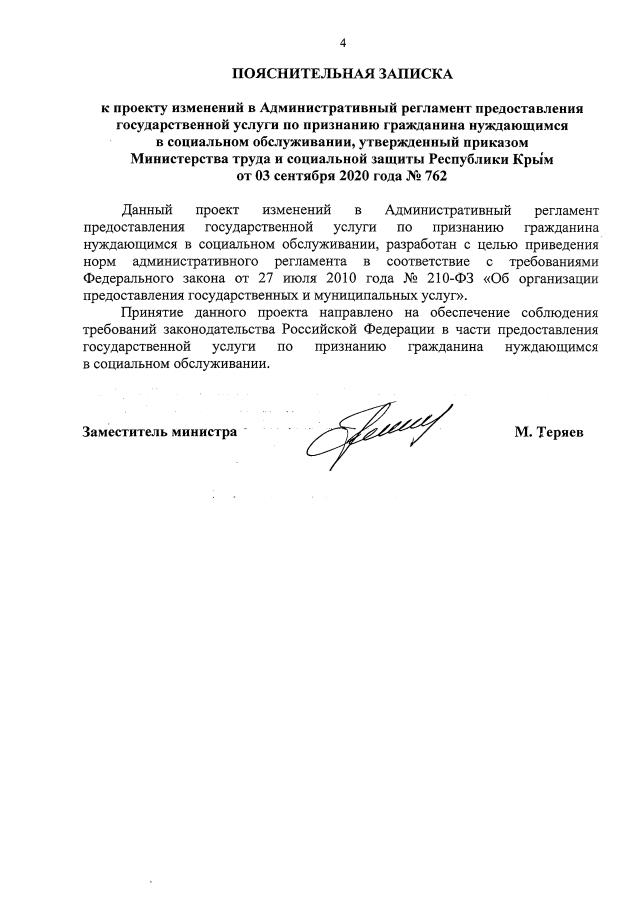 4

ПОЯСНИТЕЛЬНАЯ ЗАПИСКА

к проекту изменений в Административный регламент предоставления государственной услуги по признанию гражданина нуждающимся в социальном обслуживании, утвержденный приказом Министерства труда и социальной защиты Республики Крым от 03 сентября 2020 года № 762

Данный проект изменений в Административный регламент предоставления государственной услуги по признанию гражданина нуждающимся в социальном обслуживании, разработан с целью приведения норм административного регламента в соответствие с требованиями Федерального закона от 27 июля 2010 года № 210-ФЗ «Об организации предоставления государственных и муниципальных услуг».

Принятие данного проекта направлено на обеспечение соблюдения требований законодательства Российской Федерации в части предоставления государственной услуги по признанию гражданина нуждающимся в социальном обслуживании.

Заместитель министра М. Теряев